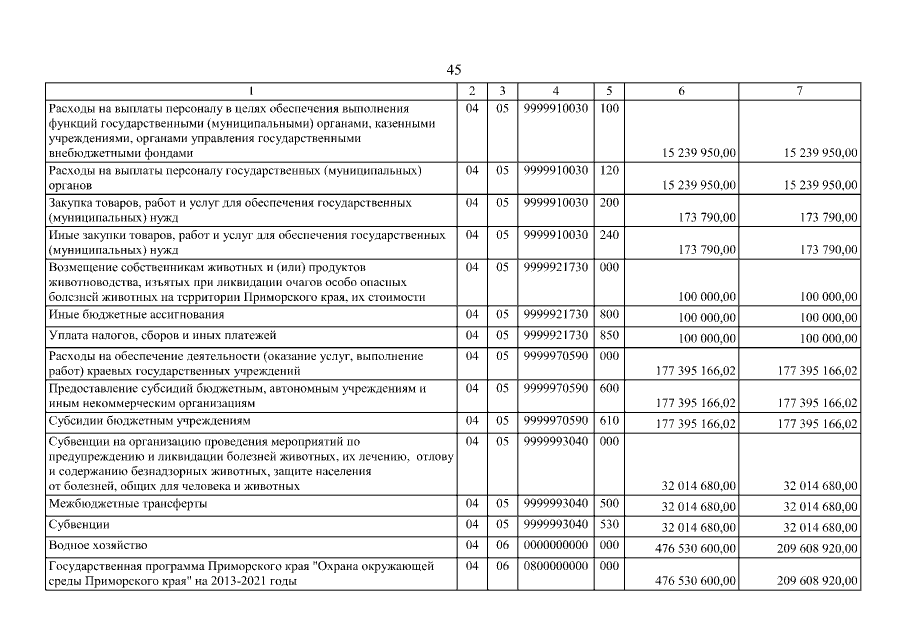 45

| 1 | 2 | 3 | 4 | 5 | 6 | 7 |
|---|---|---|---|---|---|---|
| Расходы на выплаты персоналу в целях обеспечения выполнения функций государственными (муниципальными) органами, казенными учреждениями, органами управления государственными внебюджетными фондами | 04 | 05 | 9999910030 | 100 | 15 239 950,00 | 15 239 950,00 |
| Расходы на выплаты персоналу государственных (муниципальных) органов | 04 | 05 | 9999910030 | 120 | 15 239 950,00 | 15 239 950,00 |
| Закупка товаров, работ и услуг для обеспечения государственных (муниципальных) нужд | 04 | 05 | 9999910030 | 200 | 173 790,00 | 173 790,00 |
| Иные закупки товаров, работ и услуг для обеспечения государственных (муниципальных) нужд | 04 | 05 | 9999910030 | 240 | 173 790,00 | 173 790,00 |
| Возмещение собственникам животных и (или) продуктов животноводства, изъятых при ликвидации очагов особо опасных болезней животных на территории Приморского края, их стоимости | 04 | 05 | 9999921730 | 000 | 100 000,00 | 100 000,00 |
| Иные бюджетные ассигнования | 04 | 05 | 9999921730 | 800 | 100 000,00 | 100 000,00 |
| Уплата налогов, сборов и иных платежей | 04 | 05 | 9999921730 | 850 | 100 000,00 | 100 000,00 |
| Расходы на обеспечение деятельности (оказание услуг, выполнение работ) краевых государственных учреждений | 04 | 05 | 9999970590 | 000 | 177 395 166,02 | 177 395 166,02 |
| Предоставление субсидий бюджетным, автономным учреждениям и иным некоммерческим организациям | 04 | 05 | 9999970590 | 600 | 177 395 166,02 | 177 395 166,02 |
| Субсидии бюджетным учреждениям | 04 | 05 | 9999970590 | 610 | 177 395 166,02 | 177 395 166,02 |
| Субвенции на организацию проведения мероприятий по предупреждению и ликвидации болезней животных, их лечению, отлову и содержанию безнадзорных животных, защите населения от болезней, общих для человека и животных | 04 | 05 | 9999993040 | 000 | 32 014 680,00 | 32 014 680,00 |
| Межбюджетные трансферты | 04 | 05 | 9999993040 | 500 | 32 014 680,00 | 32 014 680,00 |
| Субвенции | 04 | 05 | 9999993040 | 530 | 32 014 680,00 | 32 014 680,00 |
| Водное хозяйство | 04 | 06 | 0000000000 | 000 | 476 530 600,00 | 209 608 920,00 |
| Государственная программа Приморского края "Охрана окружающей среды Приморского края" на 2013-2021 годы | 04 | 06 | 0800000000 | 000 | 476 530 600,00 | 209 608 920,00 |